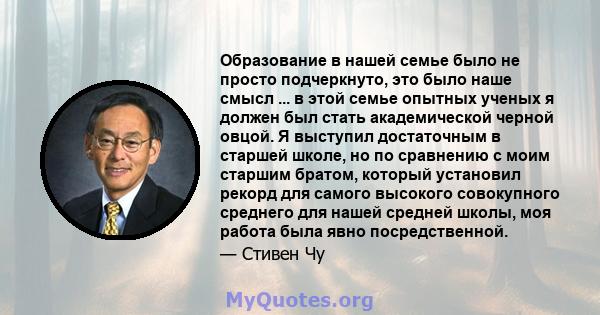 Образование в нашей семье было не просто подчеркнуто, это было наше смысл ... в этой семье опытных ученых я должен был стать академической черной овцой. Я выступил достаточным в старшей школе, но по сравнению с моим старшим братом, который установил рекорд для самого высокого совокупного среднего для нашей средней школы, моя работа была явно посредственной.

— Стивен Чу

MyQuotes.org